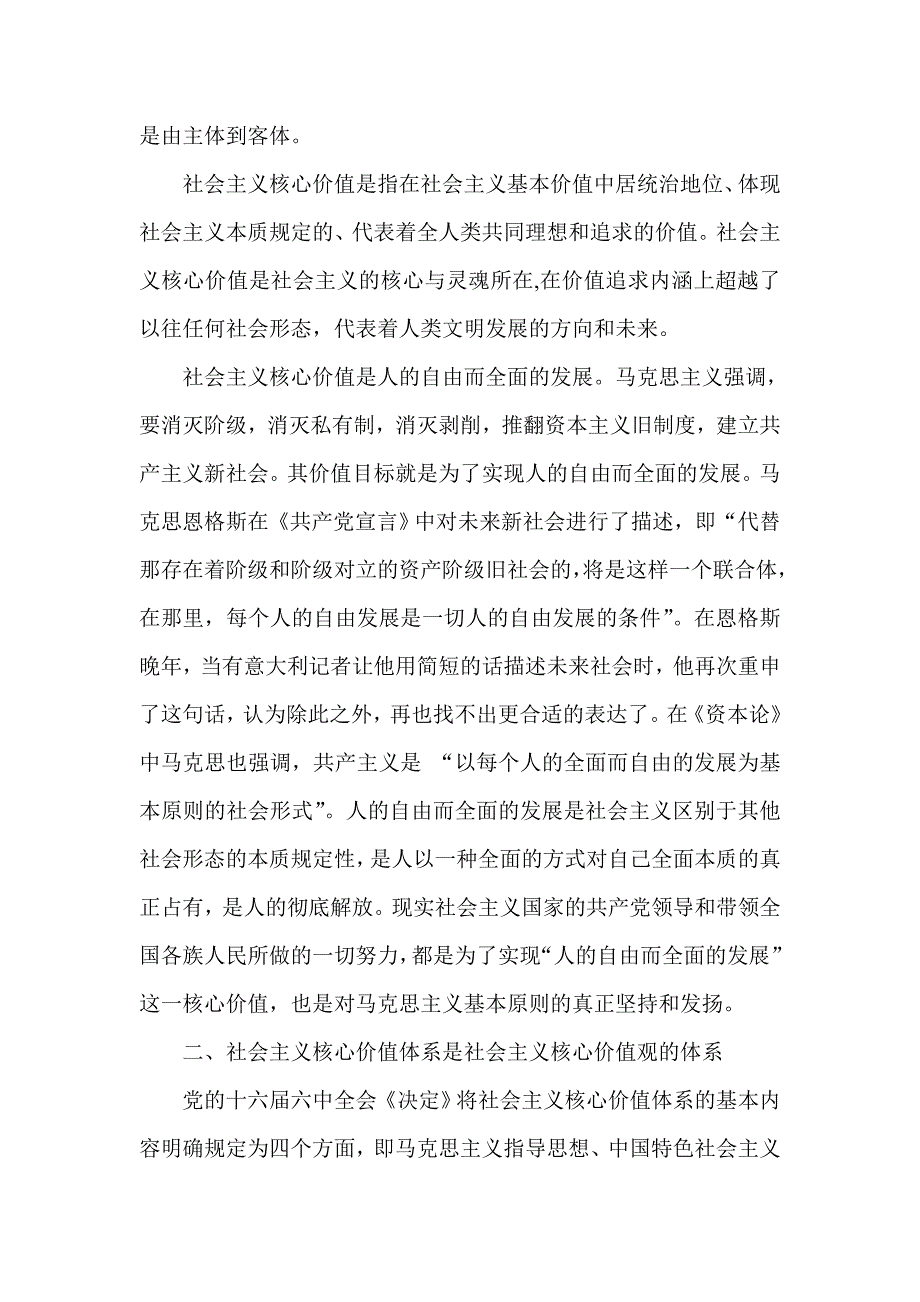 是由主体到客体。

社会主义核心价值是指在社会主义基本价值中居统治地位、体现社会主义本质规定的、代表着全人类共同理想和追求的价值。社会主义核心价值是社会主义的核心与灵魂所在,在价值追求内涵上超越了以往任何社会形态，代表着人类文明发展的方向和未来。

社会主义核心价值是人的自由而全面的发展。马克思主义强调，要消灭阶级，消灭私有制，消灭剥削，推翻资本主义旧制度，建立共产主义新社会。其价值目标就是为了实现人的自由而全面的发展。马克思恩格斯在《共产党宣言》中对未来新社会进行了描述，即“代替那存在着阶级和阶级对立的资产阶级旧社会的，将是这样一个联合体，在那里，每个人的自由发展是一切人的自由发展的条件”。在恩格斯晚年，当有意大利记者让他用简短的话描述未来社会时，他再次重申了这句话，认为除此之外，再也找不出更合适的表达了。在《资本论》中马克思也强调，共产主义是 “以每个人的全面而自由的发展为基本原则的社会形式”。人的自由而全面的发展是社会主义区别于其他社会形态的本质规定性，是人以一种全面的方式对自己全面本质的真正占有，是人的彻底解放。现实社会主义国家的共产党领导和带领全国各族人民所做的一切努力，都是为了实现“人的自由而全面的发展”这一核心价值，也是对马克思主义基本原则的真正坚持和发扬。

二、社会主义核心价值体系是社会主义核心价值观的体系

党的十六届六中全会《决定》将社会主义核心价值体系的基本内容明确规定为四个方面，即马克思主义指导思想、中国特色社会主义